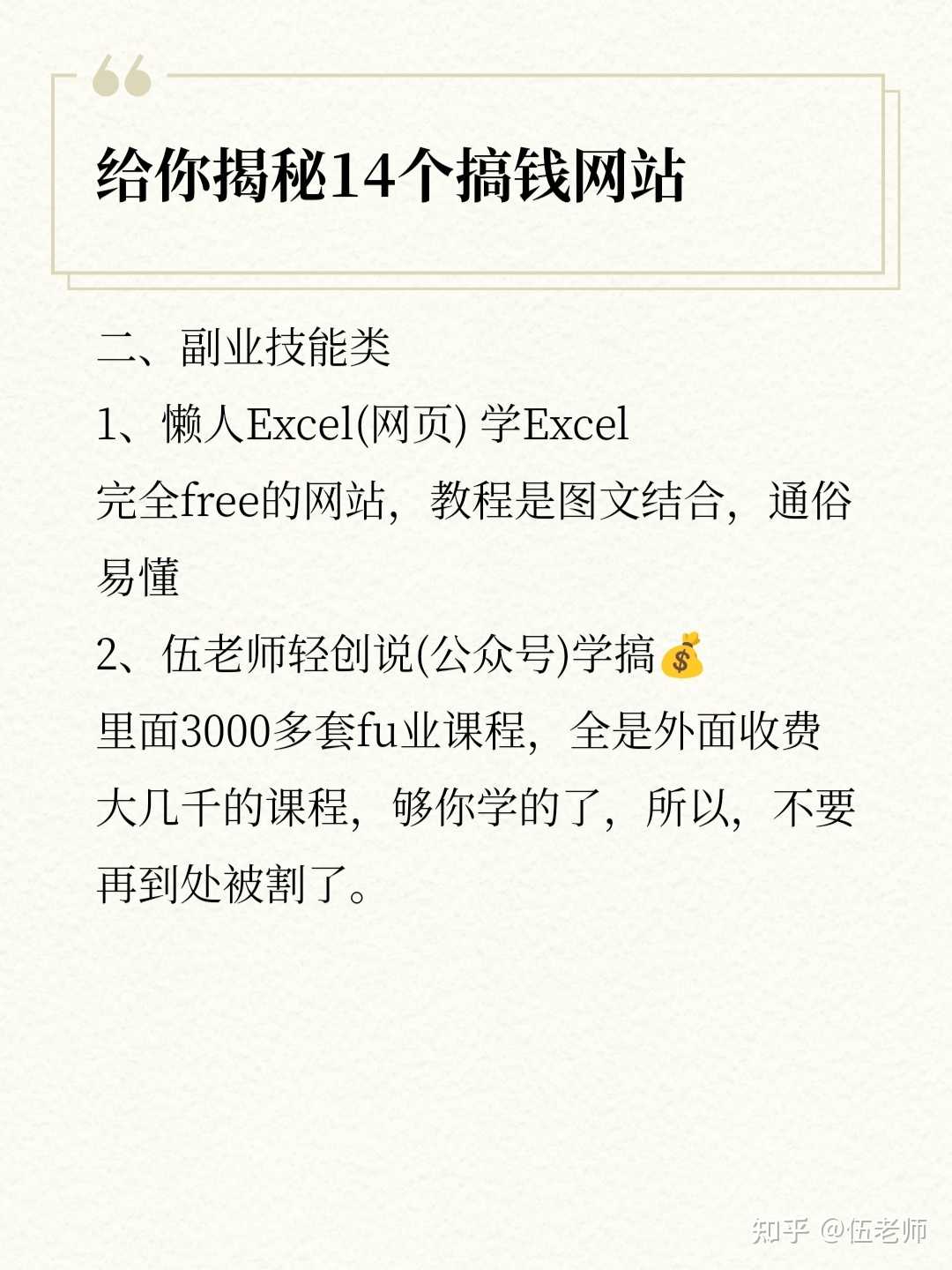 给你揭秘14个搞钱网站

二、副业技能类

1、懒人Excel(网页) 学Excel
完全free的网站，教程是图文结合，通俗易懂

2、伍老师轻创说(公众号)学搞💰
里面3000多套fu业课程，全是外面收费大几千的课程，够你学的了，所以，不要再到处被割了。

知乎 @伍老师